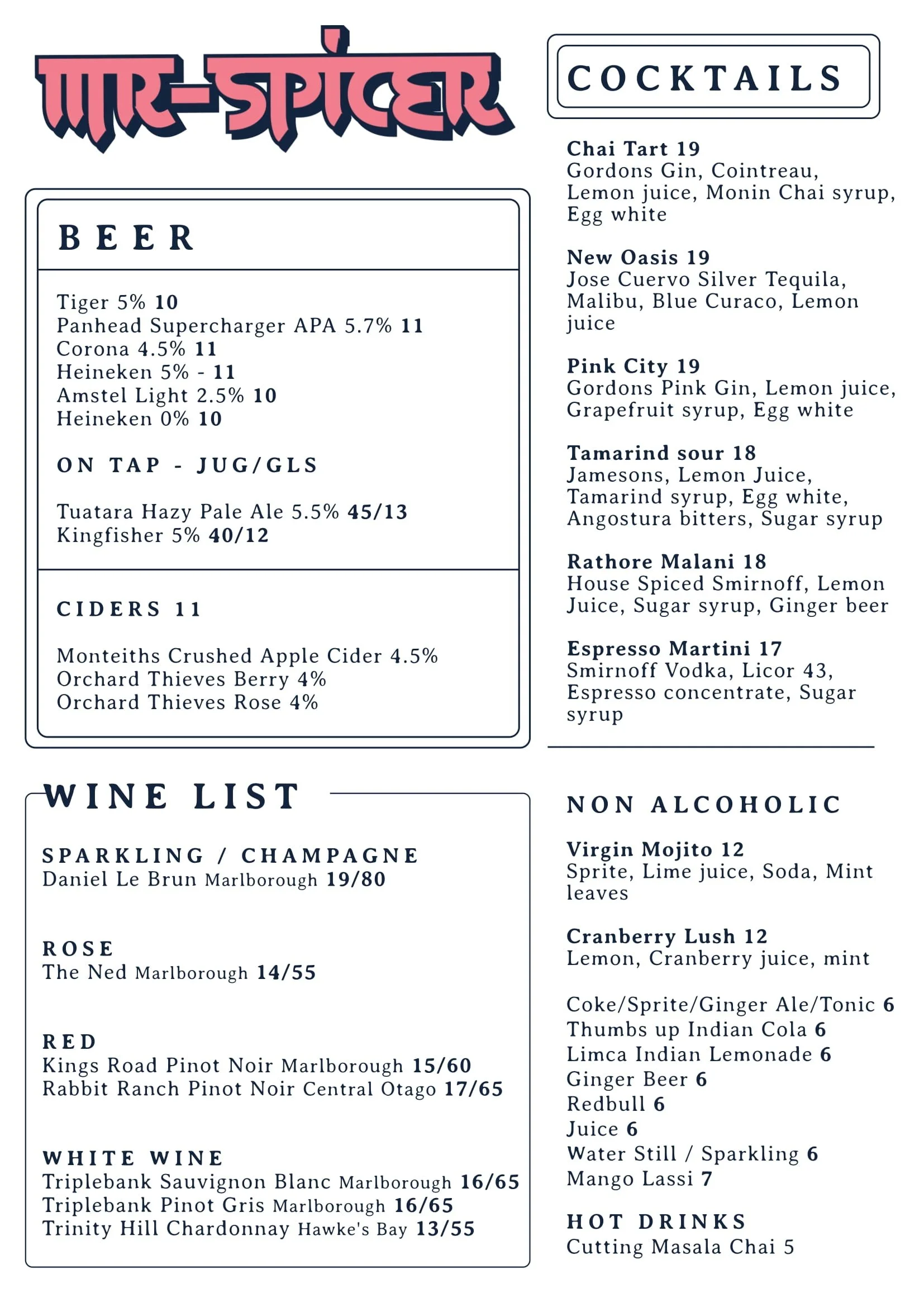 MR-SPICER

BEER

Tiger 5% 10
Panhead Supercharger APA 5.7% 11
Corona 4.5% 11
Heineken 5% - 11
Amstel Light 2.5% 10
Heineken 0% 10

ON TAP - JUG/GLS

Tuatara Hazy Pale Ale 5.5% 45/13
Kingfisher 5% 40/12

CIDERS 11

Monteiths Crushed Apple Cider 4.5%
Orchard Thieves Berry 4%
Orchard Thieves Rose 4%

WINE LIST

SPARKLING / CHAMPAGNE
Daniel Le Brun Marlborough 19/80

ROSE
The Ned Marlborough 14/55

RED
Kings Road Pinot Noir Marlborough 15/60
Rabbit Ranch Pinot Noir Central Otago 17/65

WHITE WINE
Triplebank Sauvignon Blanc Marlborough 16/65
Triplebank Pinot Gris Marlborough 16/65
Trinity Hill Chardonnay Hawke's Bay 13/55

COCKTAILS

Chai Tart 19
Gordons Gin, Cointreau, Lemon juice, Monin Chai syrup, Egg white

New Oasis 19
Jose Cuervo Silver Tequila, Malibu, Blue Curaco, Lemon juice

Pink City 19
Gordons Pink Gin, Lemon juice, Grapefruit syrup, Egg white

Tamarind sour 18
Jamesons, Lemon Juice, Tamarind syrup, Egg white, Angostura bitters, Sugar syrup

Rathore Malani 18
House Spiced Smirnoff, Lemon Juice, Sugar syrup, Ginger beer

Espresso Martini 17
Smirnoff Vodka, Licor 43, Espresso concentrate, Sugar syrup

NON ALCOHOLIC

Virgin Mojito 12
Sprite, Lime juice, Soda, Mint leaves

Cranberry Lush 12
Lemon, Cranberry juice, mint

Coke/Sprite/Ginger Ale/Tonic 6
Thumbs up Indian Cola 6
Limca Indian Lemonade 6
Ginger Beer 6
Redbull 6
Juice 6
Water Still / Sparkling 6
Mango Lassi 7

HOT DRINKS
Cutting Masala Chai 5